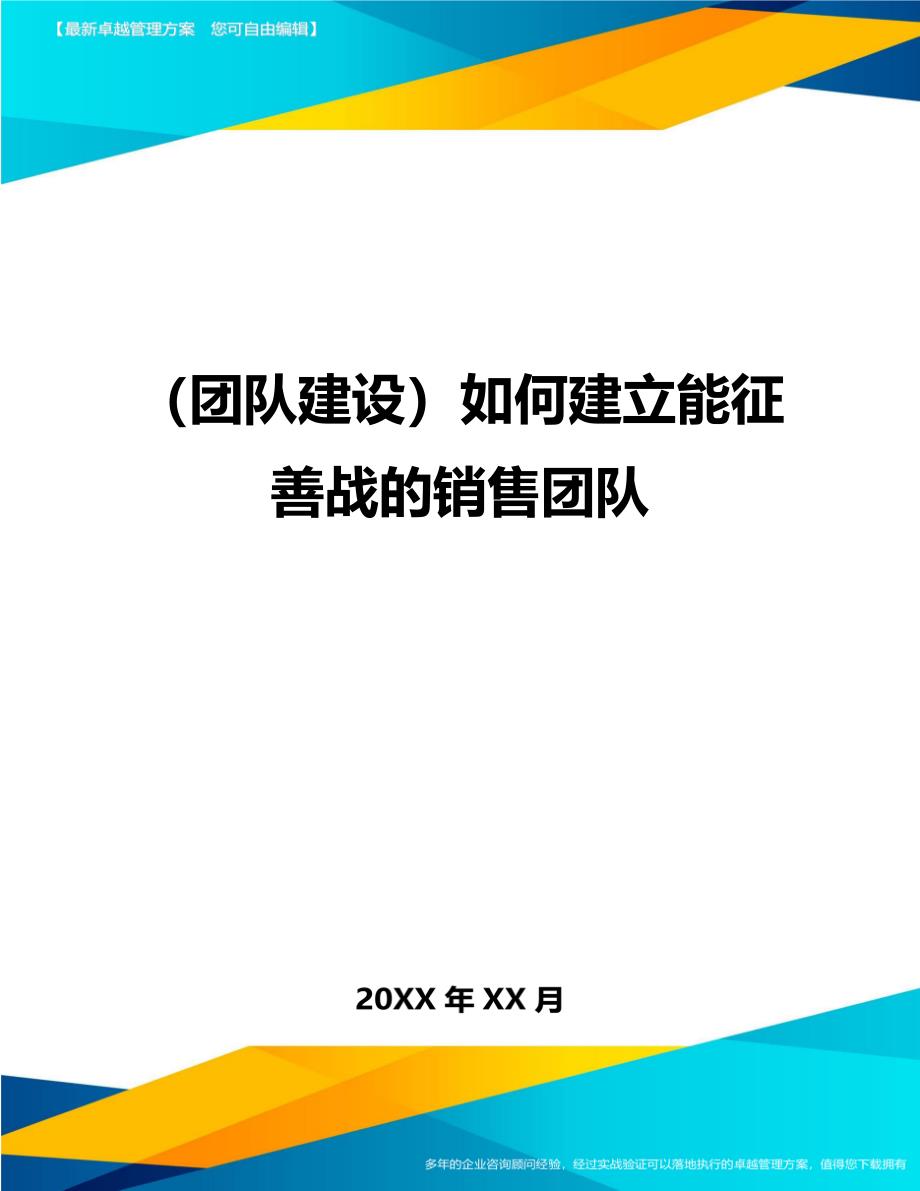 【最新卓越管理方案　您可自由编辑】

（团队建设）如何建立能征善战的销售团队

20XX 年 XX 月

多年的企业咨询顾问经验，经过实战验证可以落地执行的卓越管理方案，值得您下载拥有